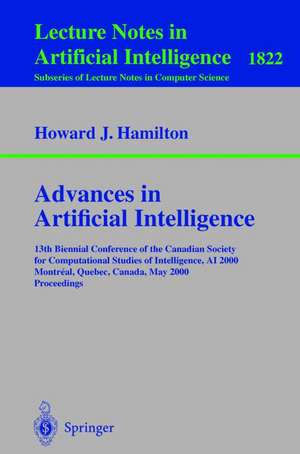 Lecture Notes in Artificial Intelligence 1822
Subseries of Lecture Notes in Computer Science

Howard J. Hamilton

Advances in Artificial Intelligence

13th Biennial Conference of the Canadian Society for Computational Studies of Intelligence, AI 2000
Montréal, Quebec, Canada, May 2000
Proceedings

Springer